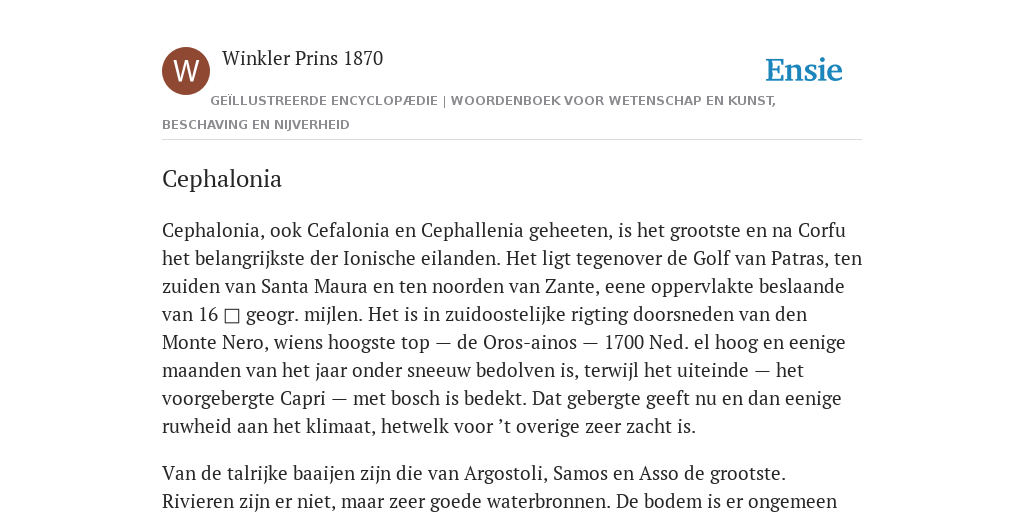 W

Winkler Prins 1870

Ensie

GEÏLLUSTREERDE ENCYCLOPÆDIE | WOORDENBOEK VOOR WETENSCHAP EN KUNST, BESCHAVING EN NIJVERHEID

Cephalonia

Cephalonia, ook Cefalonia en Cephallenia geheeten, is het grootste en na Corfu het belangrijkste der Ionische eilanden. Het ligt tegenover de Golf van Patras, ten zuiden van Santa Maura en ten noorden van Zante, eene oppervlakte beslaande van 16 □ geogr. mijlen. Het is in zuidoostelijke rigting doorsneden van den Monte Nero, wiens hoogste top — de Oros-ainos — 1700 Ned. el hoog en eenige maanden van het jaar onder sneeuw bedolven is, terwijl het uiteinde — het voorgebergte Capri — met bosch is bedekt. Dat gebergte geeft nu en dan eenige ruwheid aan het klimaat, hetwelk voor ’t overige zeer zacht is.

Van de talrijke baaijen zijn die van Argostoli, Samos en Asso de grootste. Rivieren zijn er niet, maar zeer goede waterbronnen. De bodem is er ongemeen